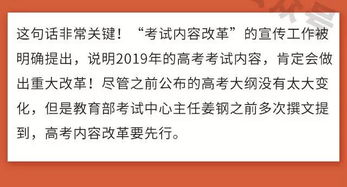 这句话非常关键！“考试内容改革”的宣传工作被明确提出，说明2019年的高考考试内容，肯定会做出重大改革！尽管之前公布的高考大纲没有太大变化，但是教育部考试中心主任姜钢之前多次撰文提到，高考内容改革要先行。